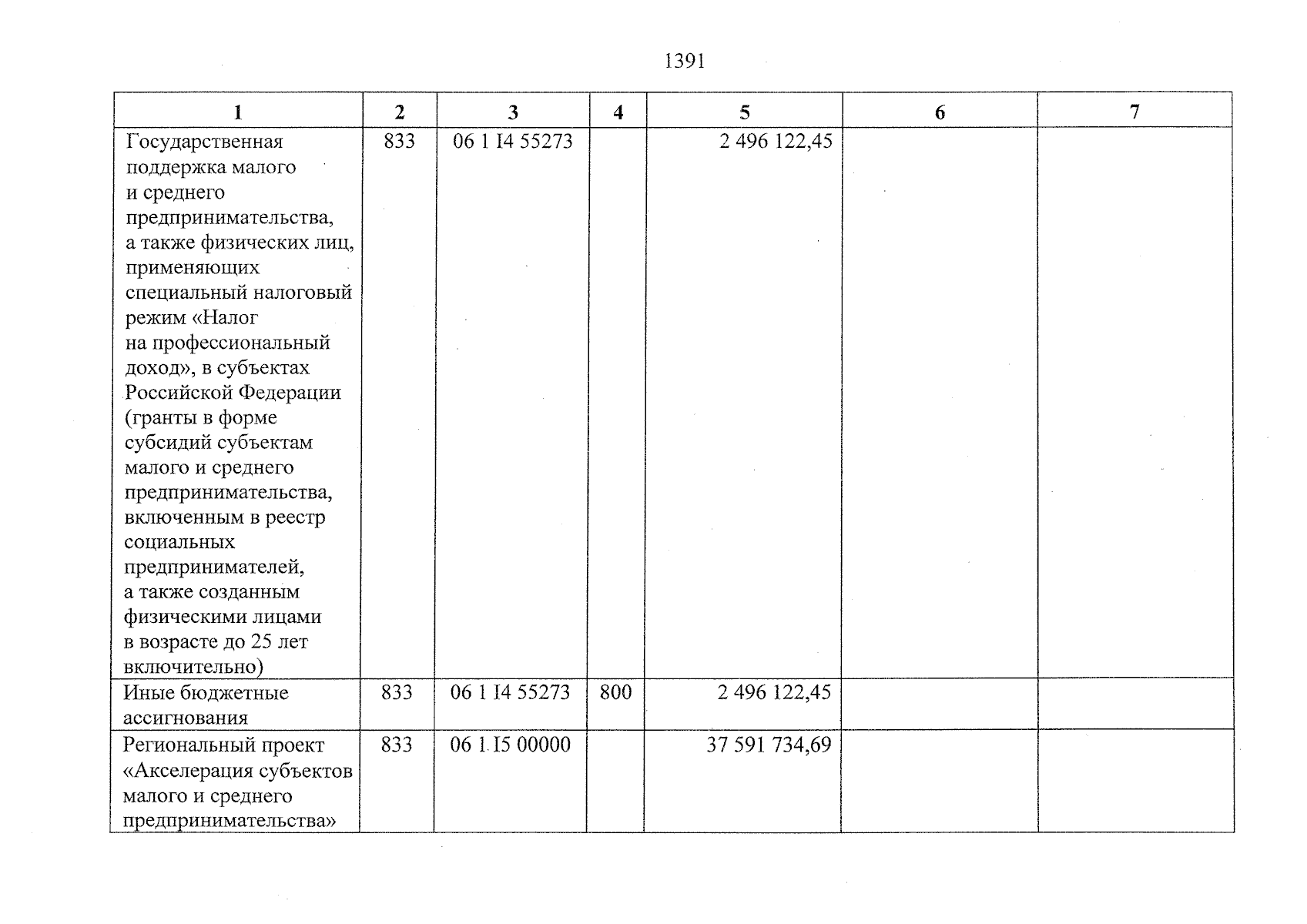 1391

| 1 | 2 | 3 | 4 | 5 | 6 | 7 |
|---|---|---|---|---|---|---|
| Государственная поддержка малого и среднего предпринимательства, а также физических лиц, применяющих специальный налоговый режим «Налог на профессиональный доход», в субъектах Российской Федерации (гранты в форме субсидий субъектам малого и среднего предпринимательства, включенным в реестр социальных предпринимателей, а также созданным физическими лицами в возрасте до 25 лет включительно) | 833 | 06 1 I4 55273 |  | 2 496 122,45 |  |  |
| Иные бюджетные ассигнования | 833 | 06 1 I4 55273 | 800 | 2 496 122,45 |  |  |
| Региональный проект «Акселерация субъектов малого и среднего предпринимательства» | 833 | 06 1 I5 00000 |  | 37 591 734,69 |  |  |